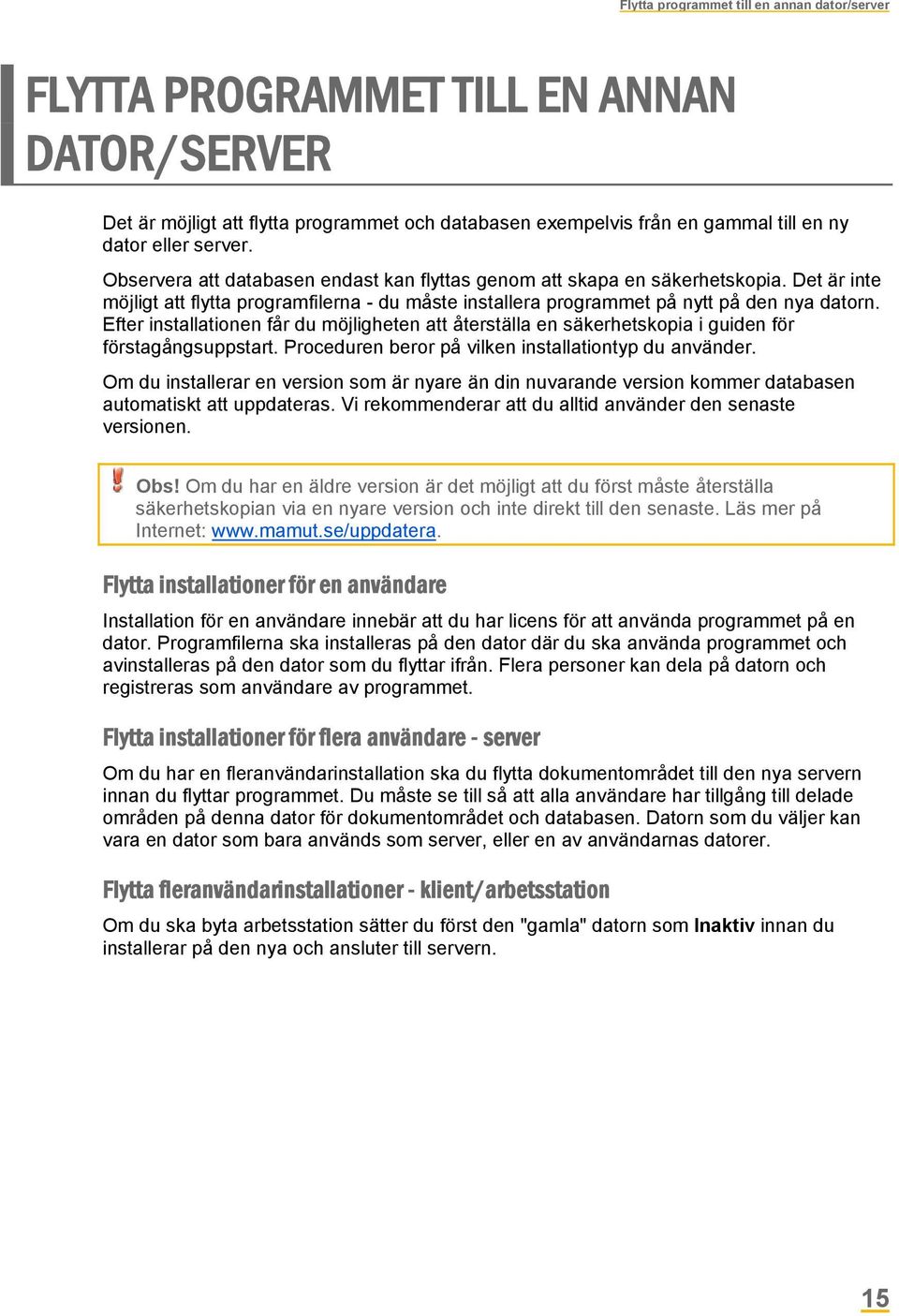 Flytta programmet till en annan dator/server

FLYTTA PROGRAMMET TILL EN ANNAN DATOR/SERVER

Det är möjligt att flytta programmet och databasen exempelvis från en gammal till en ny dator eller server.

Observera att databasen endast kan flyttas genom att skapa en säkerhetskopia. Det är inte möjligt att flytta programfilerna - du måste installera programmet på nytt på den nya datorn. Efter installationen får du möjligheten att återställa en säkerhetskopia i guiden för förstagångsuppstart. Proceduren beror på vilken installationtyp du använder.

Om du installerar en version som är nyare än din nuvarande version kommer databasen automatiskt att uppdateras. Vi rekommenderar att du alltid använder den senaste versionen.

Obs! Om du har en äldre version är det möjligt att du först måste återställa säkerhetskopian via en nyare version och inte direkt till den senaste. Läs mer på Internet: www.mamut.se/uppdatera.

Flytta installationer för en användare

Installation för en användare innebär att du har licens för att använda programmet på en dator. Programfilerna ska installeras på den dator där du ska använda programmet och avinstalleras på den dator som du flyttar ifrån. Flera personer kan dela på datorn och registreras som användare av programmet.

Flytta installationer för flera användare - server

Om du har en fleranvändarinstallation ska du flytta dokumentområdet till den nya servern innan du flyttar programmet. Du måste se till så att alla användare har tillgång till delade områden på denna dator för dokumentområdet och databasen. Datorn som du väljer kan vara en dator som bara används som server, eller en av användarnas datorer.

Flytta fleranvändarinstallationer - klient/arbetsstation

Om du ska byta arbetsstation sätter du först den "gamla" datorn som Inaktiv innan du installerar på den nya och ansluter till servern.

15